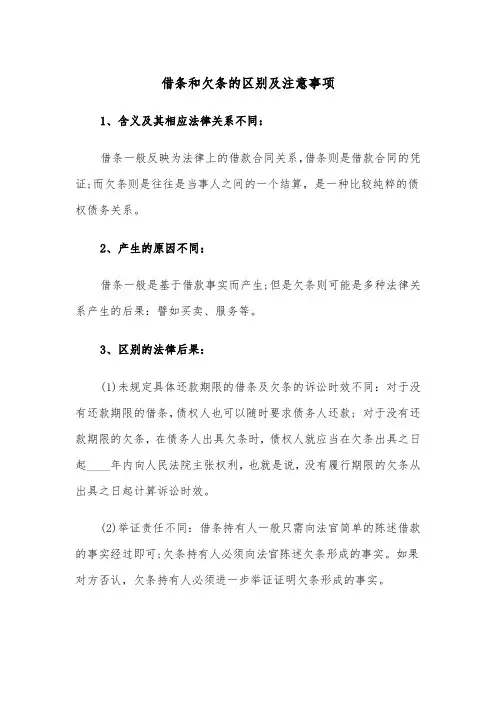 借条和欠条的区别及注意事项

1、含义及其相应法律关系不同：

借条一般反映为法律上的借款合同关系，借条则是借款合同的凭证；而欠条则是往往是当事人之间的一个结算，是一种比较纯粹的债权债务关系。

2、产生的原因不同：

借条一般是基于借款事实而产生；但是欠条则可能是多种法律关系产生的后果：譬如买卖、服务等。

3、区别的法律后果：

(1)未规定具体还款期限的借条及欠条的诉讼时效不同：对于没有还款期限的借条，债权人也可以随时要求债务人还款；对于没有还款期限的欠条，在债务人出具欠条时，债权人就应当在欠条出具之日起____年内向人民法院主张权利，也就是说，没有履行期限的欠条从出具之日起计算诉讼时效。

(2)举证责任不同：借条持有人一般只需向法官简单的陈述借款的事实经过即可；欠条持有人必须向法官陈述欠条形成的事实。如果对方否认，欠条持有人必须进一步举证证明欠条形成的事实。